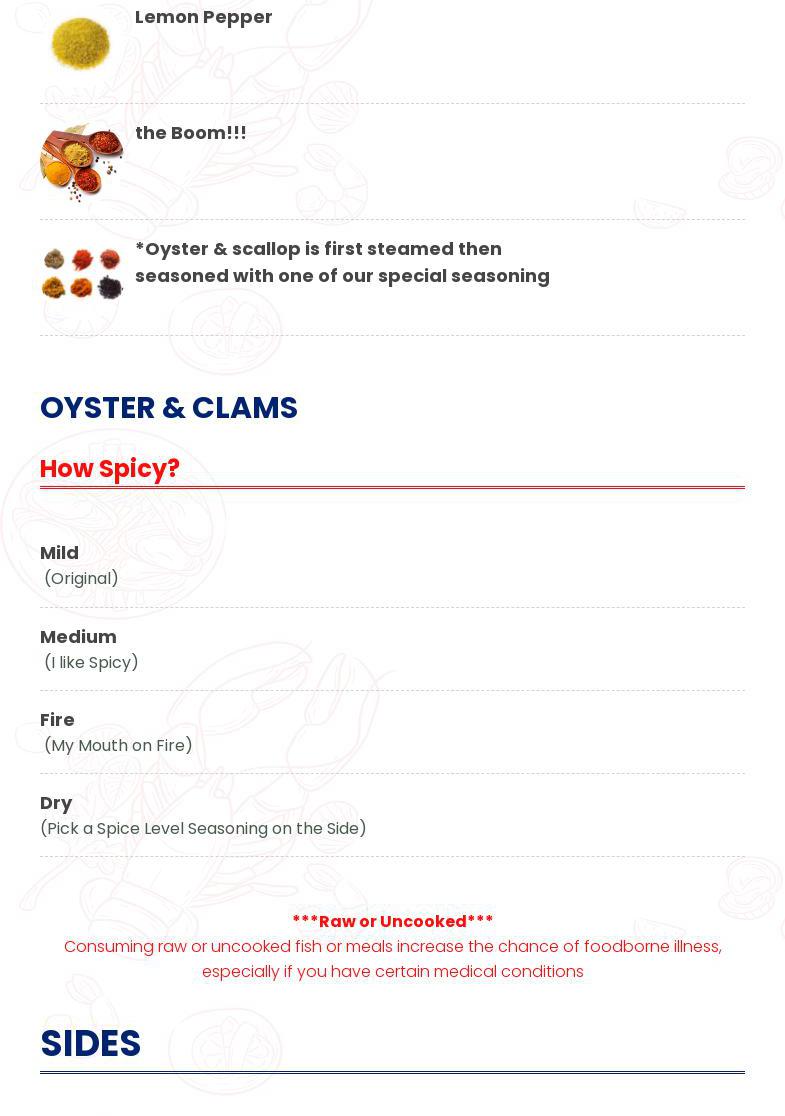 Lemon Pepper

the Boom!!!

*Oyster & scallop is first steamed then seasoned with one of our special seasoning

OYSTER & CLAMS

How Spicy?

Mild
(Original)

Medium
(I like Spicy)

Fire
(My Mouth on Fire)

Dry
(Pick a Spice Level Seasoning on the Side)

***Raw or Uncooked***
Consuming raw or uncooked fish or meals increase the chance of foodborne illness, especially if you have certain medical conditions

SIDES